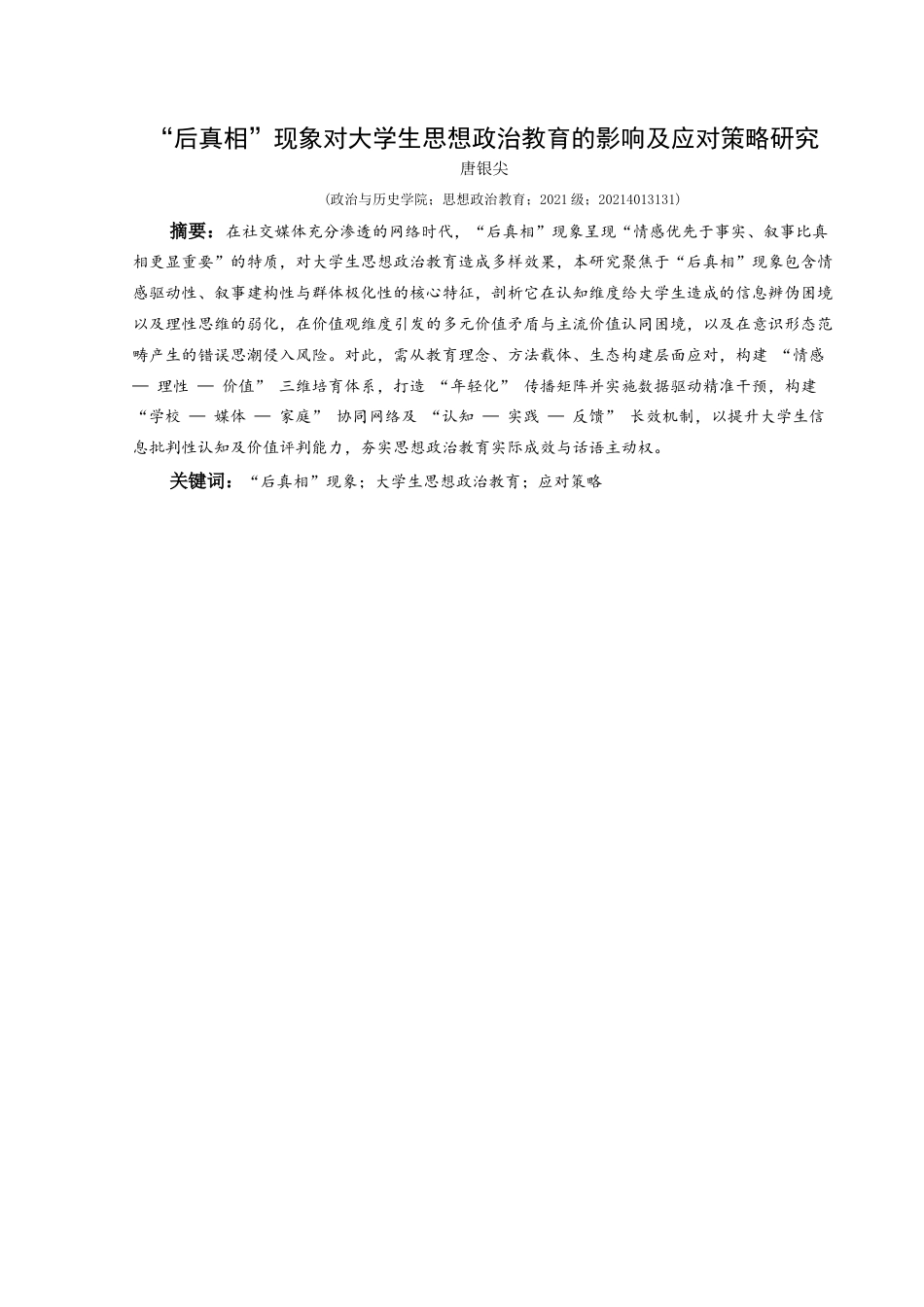 “后真相”现象对大学生思想政治教育的影响及应对策略研究

唐银尖

(政治与历史学院；思想政治教育；2021 级；20214013131)

摘要：在社交媒体充分渗透的网络时代，“后真相”现象呈现“情感优先于事实、叙事比真相更显重要”的特质，对大学生思想政治教育造成多样效果，本研究聚焦于“后真相”现象包含情感驱动性、叙事建构性与群体极化性的核心特征，剖析它在认知维度给大学生造成的信息辨伪困境以及理性思维的弱化，在价值观维度引发的多元价值矛盾与主流价值认同困境，以及在意识形态范畴产生的错误思潮侵入风险。对此，需从教育理念、方法载体、生态构建层面应对，构建 “情感 — 理性 — 价值” 三维培育体系，打造 “年轻化” 传播矩阵并实施数据驱动精准干预，构建 “学校 — 媒体 — 家庭” 协同网络及 “认知 — 实践 — 反馈” 长效机制，以提升大学生信息批判性认知及价值评判能力，夯实思想政治教育实际成效与话语主动权。

关键词：“后真相”现象；大学生思想政治教育；应对策略